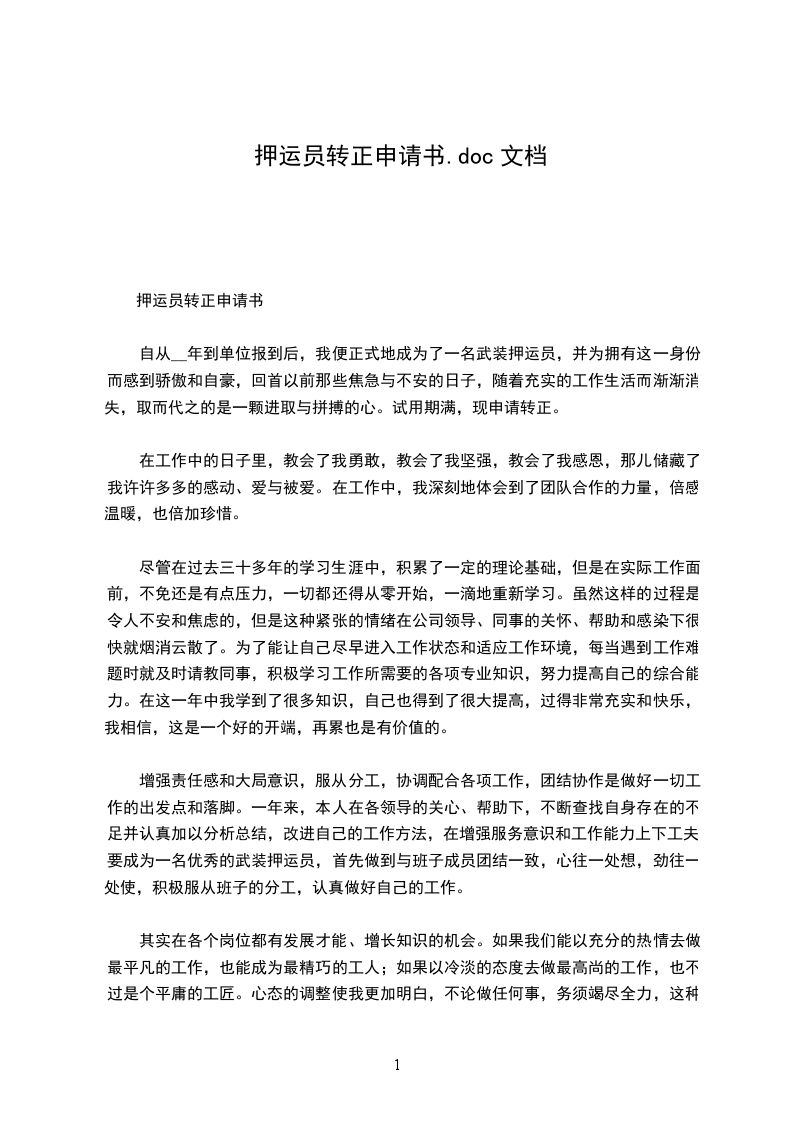 押运员转正申请书.doc 文档

押运员转正申请书

自从__年到单位报到后，我便正式地成为了一名武装押运员，并为拥有这一身份而感到骄傲和自豪，回首以前那些焦急与不安的日子，随着充实的工作生活而渐渐消失，取而代之的是一颗进取与拼搏的心。试用期满，现申请转正。

在工作中的日子里，教会了我勇敢，教会了我坚强，教会了我感恩，那儿储藏了我许许多多的感动、爱与被爱。在工作中，我深刻地体会到了团队合作的力量，倍感温暖，也倍加珍惜。

尽管在过去三十多年的学习生涯中，积累了一定的理论基础，但是在实际工作面前，不免还是有点压力，一切都还得从零开始，一滴地重新学习。虽然这样的过程是令人不安和焦虑的，但是这种紧张的情绪在公司领导、同事的关怀、帮助和感染下很快就烟消云散了。为了能让自己尽早进入工作状态和适应工作环境，每当遇到工作难题时就及时请教同事，积极学习工作所需要的各项专业知识，努力提高自己的综合能力。在这一年中我学到了很多知识，自己也得到了很大提高，过得非常充实和快乐，我相信，这是一个好的开端，再累也是有价值的。

增强责任感和大局意识，服从分工，协调配合各项工作，团结协作是做好一切工作的出发点和落脚。一年来，本人在各领导的关心、帮助下，不断查找自身存在的不足并认真加以分析总结，改进自己的工作方法，在增强服务意识和工作能力上下工夫要成为一名优秀的武装押运员，首先做到与班子成员团结一致，心往一处想，劲往一处使，积极服从班子的分工，认真做好自己的工作。

其实在各个岗位都有发展才能、增长知识的机会。如果我们能以充分的热情去做最平凡的工作，也能成为最精巧的工人；如果以冷淡的态度去做最高尚的工作，也不过是个平庸的工匠。心态的调整使我更加明白，不论做任何事，务须竭尽全力，这种

1